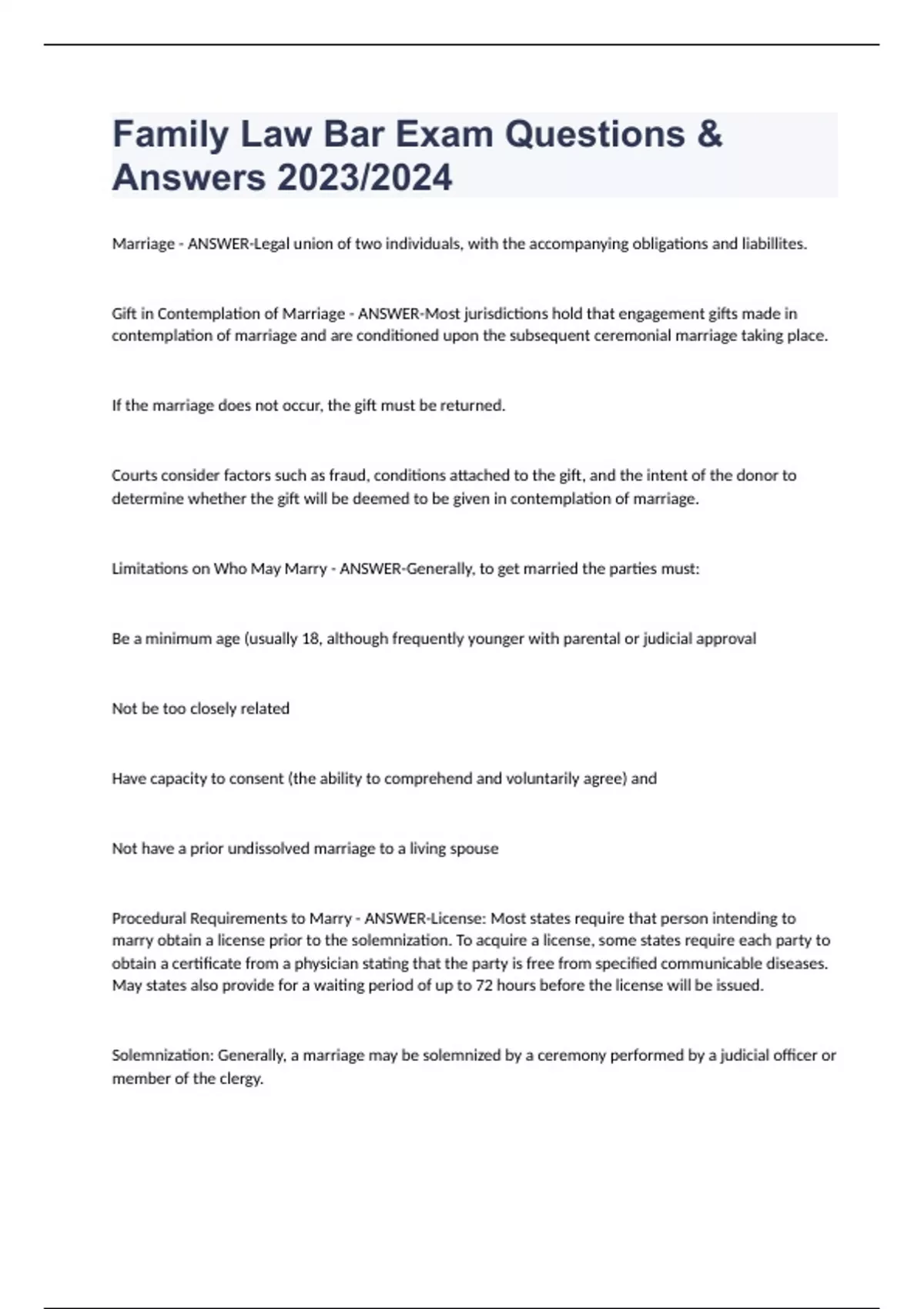 Family Law Bar Exam Questions & Answers 2023/2024

Marriage - ANSWER-Legal union of two individuals, with the accompanying obligations and liabillites.

Gift in Contemplation of Marriage - ANSWER-Most jurisdictions hold that engagement gifts made in contemplation of marriage and are conditioned upon the subsequent ceremonial marriage taking place.

If the marriage does not occur, the gift must be returned.

Courts consider factors such as fraud, conditions attached to the gift, and the intent of the donor to determine whether the gift will be deemed to be given in contemplation of marriage.

Limitations on Who May Marry - ANSWER-Generally, to get married the parties must:

Be a minimum age (usually 18, although frequently younger with parental or judicial approval

Not be too closely related

Have capacity to consent (the ability to comprehend and voluntarily agree) and

Not have a prior undissolved marriage to a living spouse

Procedural Requirements to Marry - ANSWER-License: Most states require that person intending to marry obtain a license prior to the solemnization. To acquire a license, some states require each party to obtain a certificate from a physician stating that the party is free from specified communicable diseases. May states also provide for a waiting period of up to 72 hours before the license will be issued.

Solemnization: Generally, a marriage may be solemnized by a ceremony performed by a judicial officer or member of the clergy.